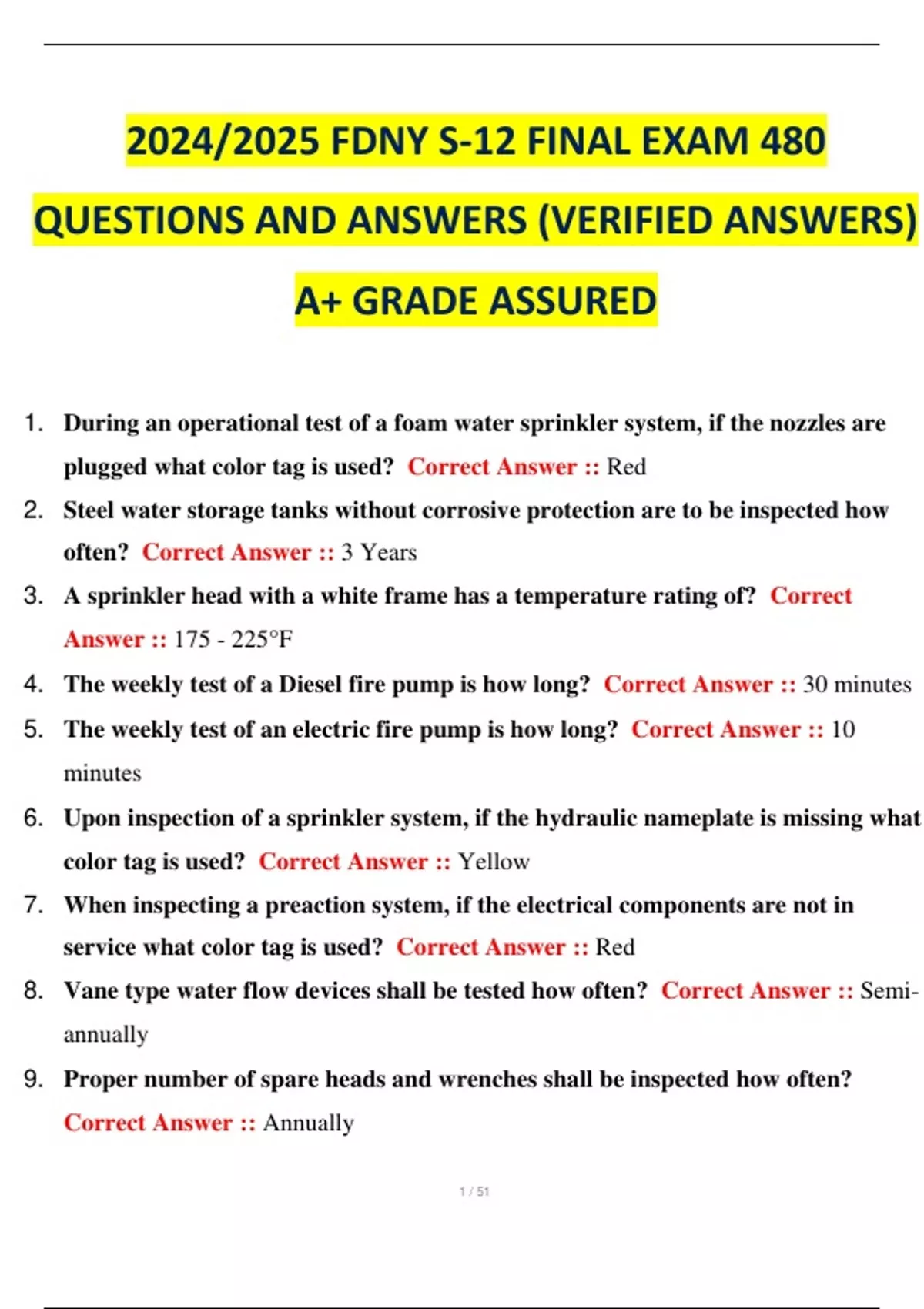 2024/2025 FDNY S-12 FINAL EXAM 480 QUESTIONS AND ANSWERS (VERIFIED ANSWERS) A+ GRADE ASSURED

1. During an operational test of a foam water sprinkler system, if the nozzles are plugged what color tag is used? Correct Answer :: Red
2. Steel water storage tanks without corrosive protection are to be inspected how often? Correct Answer :: 3 Years
3. A sprinkler head with a white frame has a temperature rating of? Correct Answer :: 175 - 225°F
4. The weekly test of a Diesel fire pump is how long? Correct Answer :: 30 minutes
5. The weekly test of an electric fire pump is how long? Correct Answer :: 10 minutes
6. Upon inspection of a sprinkler system, if the hydraulic nameplate is missing what color tag is used? Correct Answer :: Yellow
7. When inspecting a preaction system, if the electrical components are not in service what color tag is used? Correct Answer :: Red
8. Vane type water flow devices shall be tested how often? Correct Answer :: Semi-annually
9. Proper number of spare heads and wrenches shall be inspected how often? Correct Answer :: Annually

1 / 51